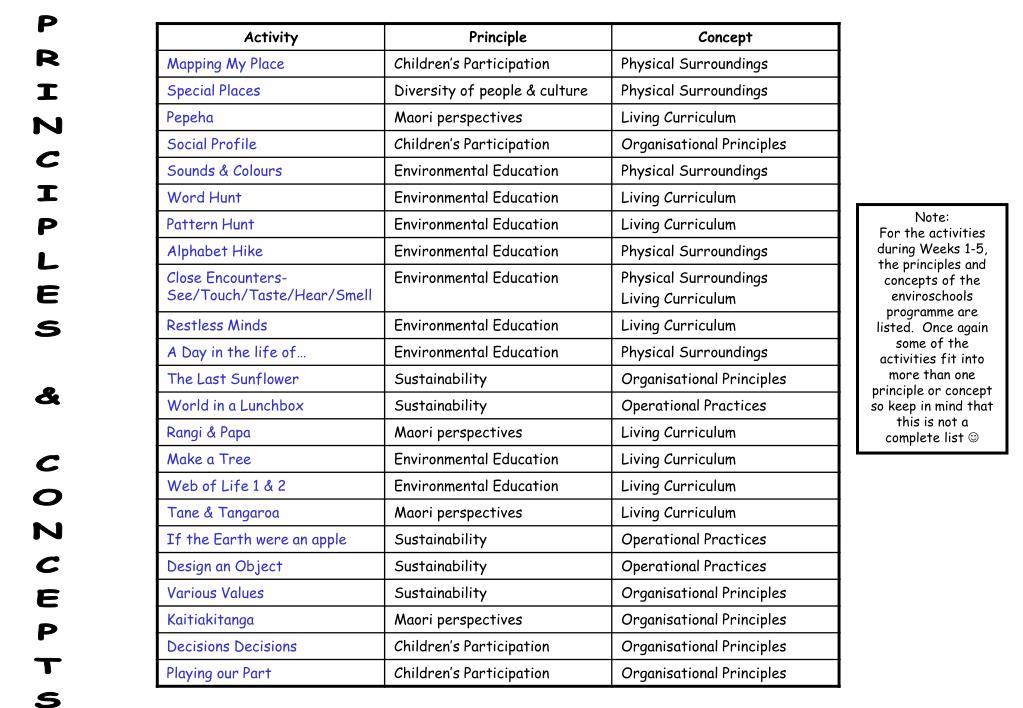 PRINCIPLES & CONCEPTS

| Activity | Principle | Concept |
|---|---|---|
| Mapping My Place | Children's Participation | Physical Surroundings |
| Special Places | Diversity of people & culture | Physical Surroundings |
| Pepeha | Maori perspectives | Living Curriculum |
| Social Profile | Children's Participation | Organisational Principles |
| Sounds & Colours | Environmental Education | Physical Surroundings |
| Word Hunt | Environmental Education | Living Curriculum |
| Pattern Hunt | Environmental Education | Living Curriculum |
| Alphabet Hike | Environmental Education | Physical Surroundings |
| Close Encounters- See/Touch/Taste/Hear/Smell | Environmental Education | Physical Surroundings Living Curriculum |
| Restless Minds | Environmental Education | Living Curriculum |
| A Day in the life of… | Environmental Education | Physical Surroundings |
| The Last Sunflower | Sustainability | Organisational Principles |
| World in a Lunchbox | Sustainability | Operational Practices |
| Rangi & Papa | Maori perspectives | Living Curriculum |
| Make a Tree | Environmental Education | Living Curriculum |
| Web of Life 1 & 2 | Environmental Education | Living Curriculum |
| Tane & Tangaroa | Maori perspectives | Living Curriculum |
| If the Earth were an apple | Sustainability | Operational Practices |
| Design an Object | Sustainability | Operational Practices |
| Various Values | Sustainability | Organisational Principles |
| Kaitiakitanga | Maori perspectives | Organisational Principles |
| Decisions Decisions | Children's Participation | Organisational Principles |
| Playing our Part | Children's Participation | Organisational Principles |

Note:
For the activities during Weeks 1-5, the principles and concepts of the enviroschools programme are listed. Once again some of the activities fit into more than one principle or concept so keep in mind that this is not a complete list ☺